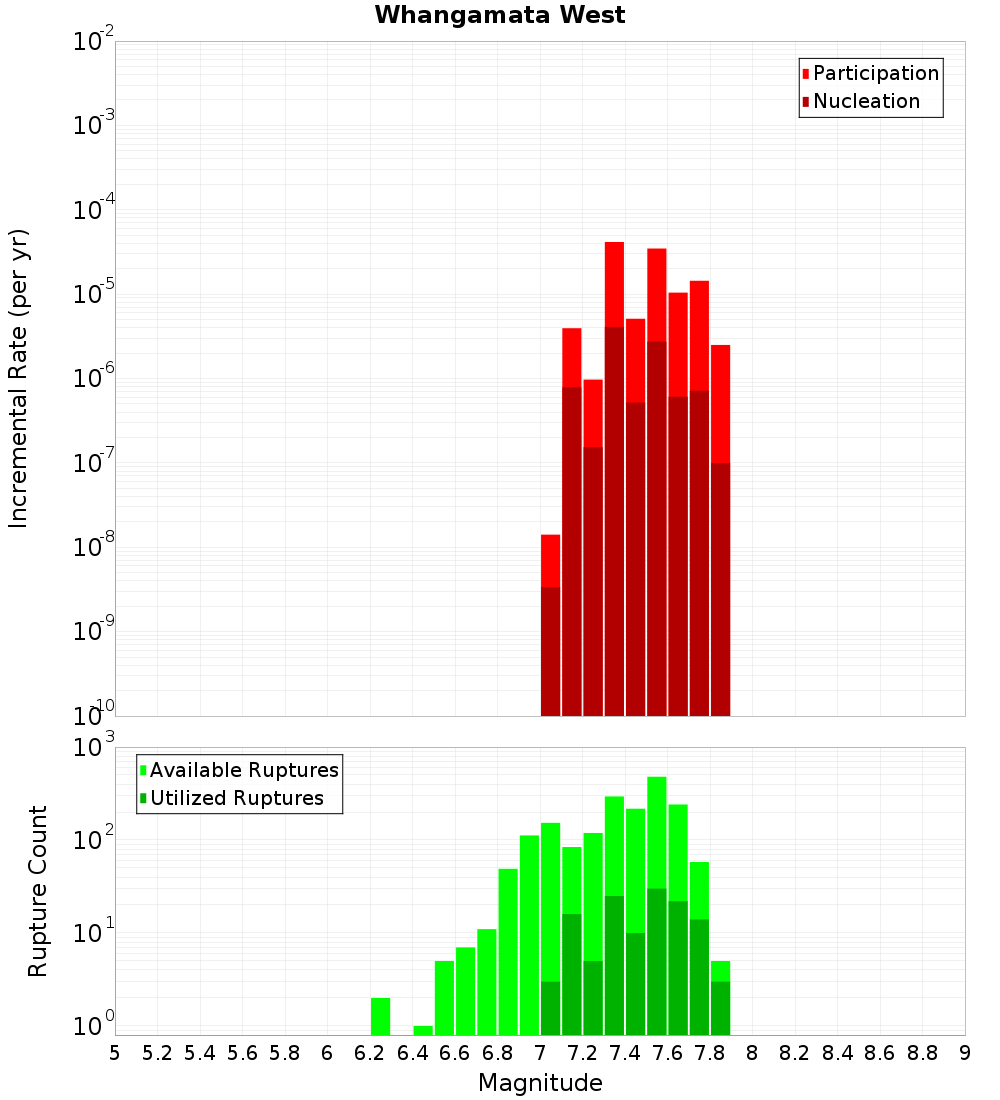 Whangamata West

Participation
Nucleation

Incremental Rate (per yr)

$10^{-2}$
$10^{-3}$
$10^{-4}$
$10^{-5}$
$10^{-6}$
$10^{-7}$
$10^{-8}$
$10^{-9}$
$10^{-10}$

Available Ruptures
Utilized Ruptures

Rupture Count

$10^{3}$
$10^{2}$
$10^{1}$
$10^{0}$

5 5.2 5.4 5.6 5.8 6 6.2 6.4 6.6 6.8 7 7.2 7.4 7.6 7.8 8 8.2 8.4 8.6 8.8 9

Magnitude